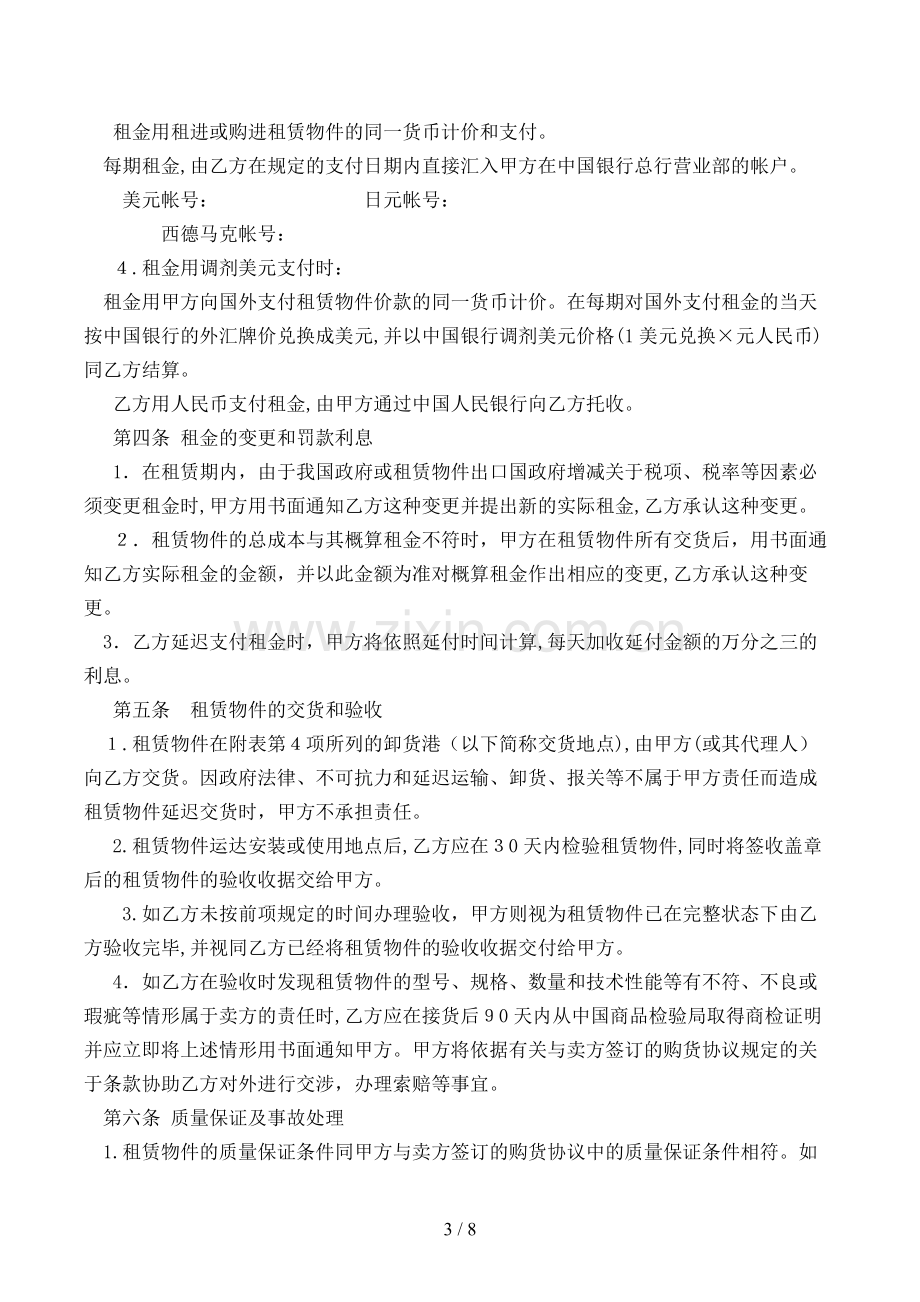 租金用租进或购进租赁物件的同一货币计价和支付。

每期租金,由乙方在规定的支付日期内直接汇入甲方在中国银行总行营业部的帐户。

美元帐号： 日元帐号：

西德马克帐号：

4．租金用调剂美元支付时：

租金用甲方向国外支付租赁物件价款的同一货币计价。在每期对国外支付租金的当天按中国银行的外汇牌价兑换成美元,并以中国银行调剂美元价格(1美元兑换×元人民币)同乙方结算。

乙方用人民币支付租金,由甲方通过中国人民银行向乙方托收。

第四条 租金的变更和罚款利息

1．在租赁期内，由于我国政府或租赁物件出口国政府增减关于税项、税率等因素必须变更租金时,甲方用书面通知乙方这种变更并提出新的实际租金,乙方承认这种变更。

2．租赁物件的总成本与其概算租金不符时，甲方在租赁物件所有交货后，用书面通知乙方实际租金的金额，并以此金额为准对概算租金作出相应的变更,乙方承认这种变更。

3．乙方延迟支付租金时，甲方将依照延付时间计算,每天加收延付金额的万分之三的利息。

第五条 租赁物件的交货和验收

1．租赁物件在附表第4项所列的卸货港（以下简称交货地点),由甲方(或其代理人）向乙方交货。因政府法律、不可抗力和延迟运输、卸货、报关等不属于甲方责任而造成租赁物件延迟交货时，甲方不承担责任。

2.租赁物件运达安装或使用地点后,乙方应在30天内检验租赁物件,同时将签收盖章后的租赁物件的验收收据交给甲方。

3.如乙方未按前项规定的时间办理验收，甲方则视为租赁物件已在完整状态下由乙方验收完毕,并视同乙方已经将租赁物件的验收收据交付给甲方。

4．如乙方在验收时发现租赁物件的型号、规格、数量和技术性能等有不符、不良或瑕疵等情形属于卖方的责任时,乙方应在接货后90天内从中国商品检验局取得商检证明并应立即将上述情形用书面通知甲方。甲方将依据有关与卖方签订的购货协议规定的关于条款协助乙方对外进行交涉，办理索赔等事宜。

第六条 质量保证及事故处理

1.租赁物件的质量保证条件同甲方与卖方签订的购货协议中的质量保证条件相符。如

3 / 8

www.zixin.com.cn